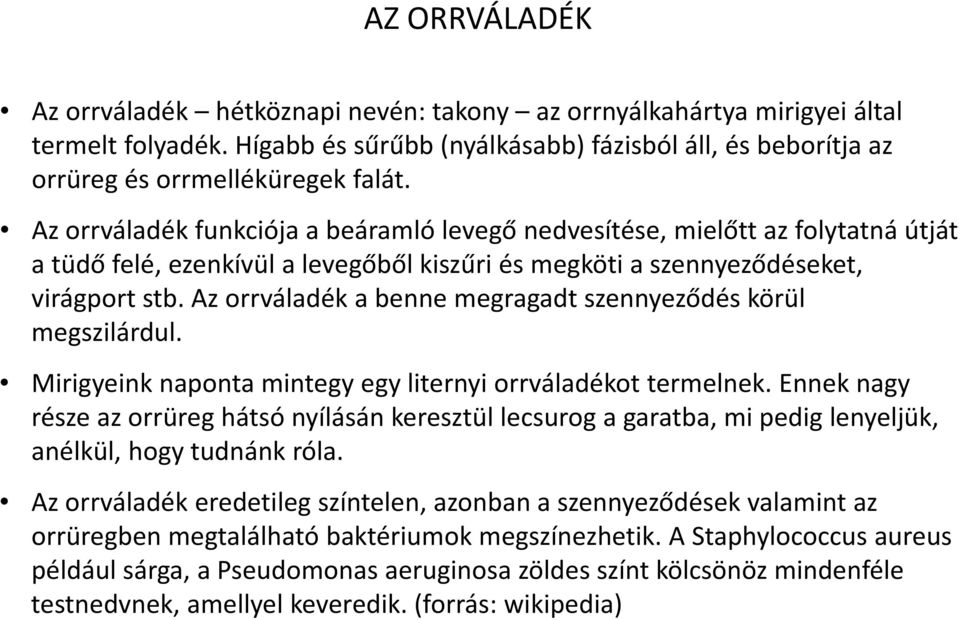 AZ ORRVÁLADÉK

• Az orrváladék – hétköznapi nevén: takony – az orrnyálkahártya mirigyei által termelt folyadék. Hígabb és sűrűbb (nyálkásabb) fázisból áll, és beborítja az orrüreg és orrmelléküregek falát.

• Az orrváladék funkciója a beáramló levegő nedvesítése, mielőtt az folytatná útját a tüdő felé, ezenkívül a levegőből kiszűri és megköti a szennyeződéseket, virágport stb. Az orrváladék a benne megragadt szennyeződés körül megszilárdul.

• Mirigyeink naponta mintegy egy liternyi orrváladékot termelnek. Ennek nagy része az orrüreg hátsó nyílásán keresztül lecsurog a garatba, mi pedig lenyeljük, anélkül, hogy tudnánk róla.

• Az orrváladék eredetileg színtelen, azonban a szennyeződések valamint az orrüregben megtalálható baktériumok megszínezhetik. A Staphylococcus aureus például sárga, a Pseudomonas aeruginosa zöldes színt kölcsönöz mindenféle testnedvnek, amellyel keveredik. (forrás: wikipedia)